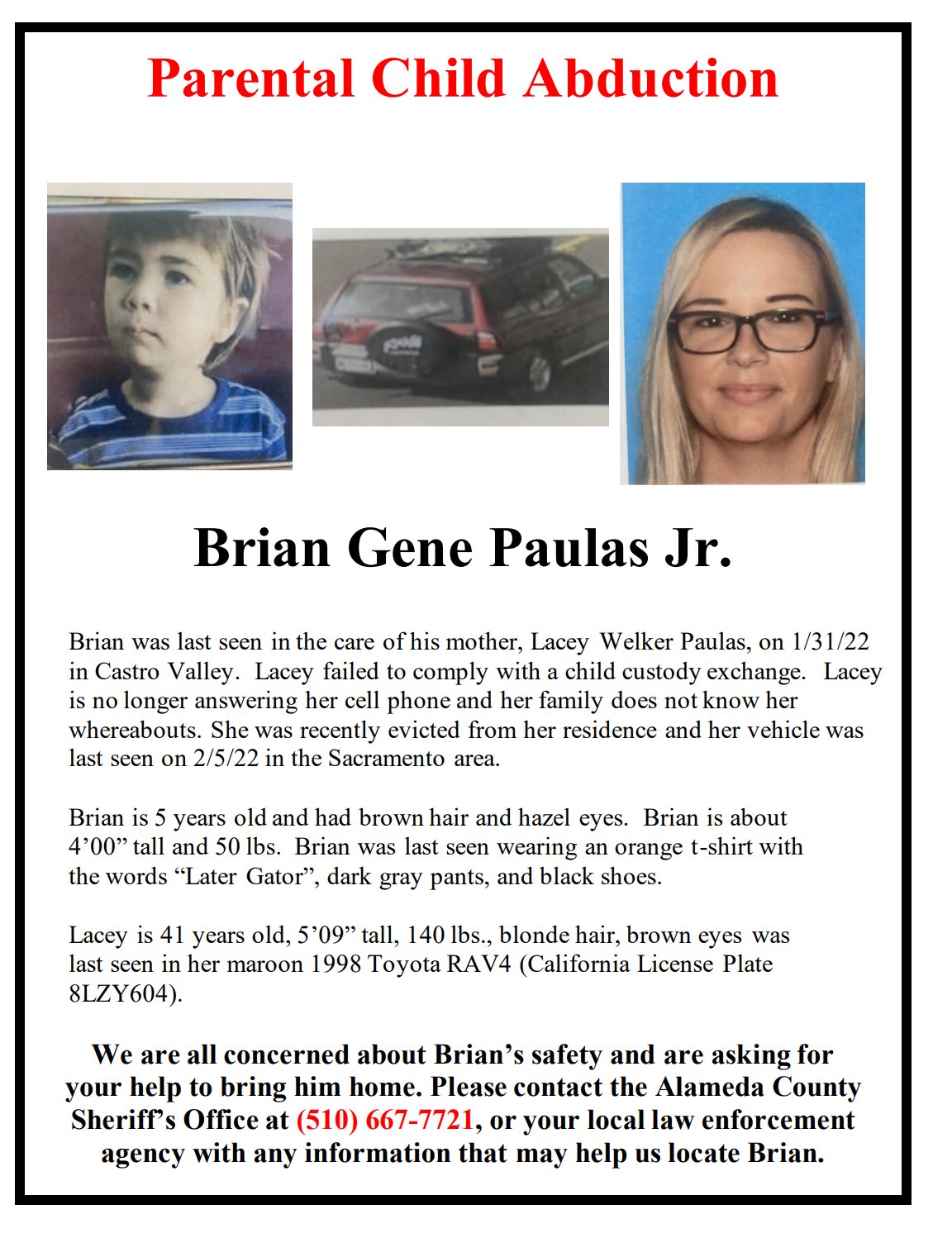 Parental Child Abduction

Brian Gene Paulas Jr.

Brian was last seen in the care of his mother, Lacey Welker Paulas, on 1/31/22 in Castro Valley. Lacey failed to comply with a child custody exchange. Lacey is no longer answering her cell phone and her family does not know her whereabouts. She was recently evicted from her residence and her vehicle was last seen on 2/5/22 in the Sacramento area.

Brian is 5 years old and had brown hair and hazel eyes. Brian is about 4'00" tall and 50 lbs. Brian was last seen wearing an orange t-shirt with the words "Later Gator", dark gray pants, and black shoes.

Lacey is 41 years old, 5'09" tall, 140 lbs., blonde hair, brown eyes was last seen in her maroon 1998 Toyota RAV4 (California License Plate 8LZY604).

We are all concerned about Brian's safety and are asking for your help to bring him home. Please contact the Alameda County Sheriff's Office at (510) 667-7721, or your local law enforcement agency with any information that may help us locate Brian.